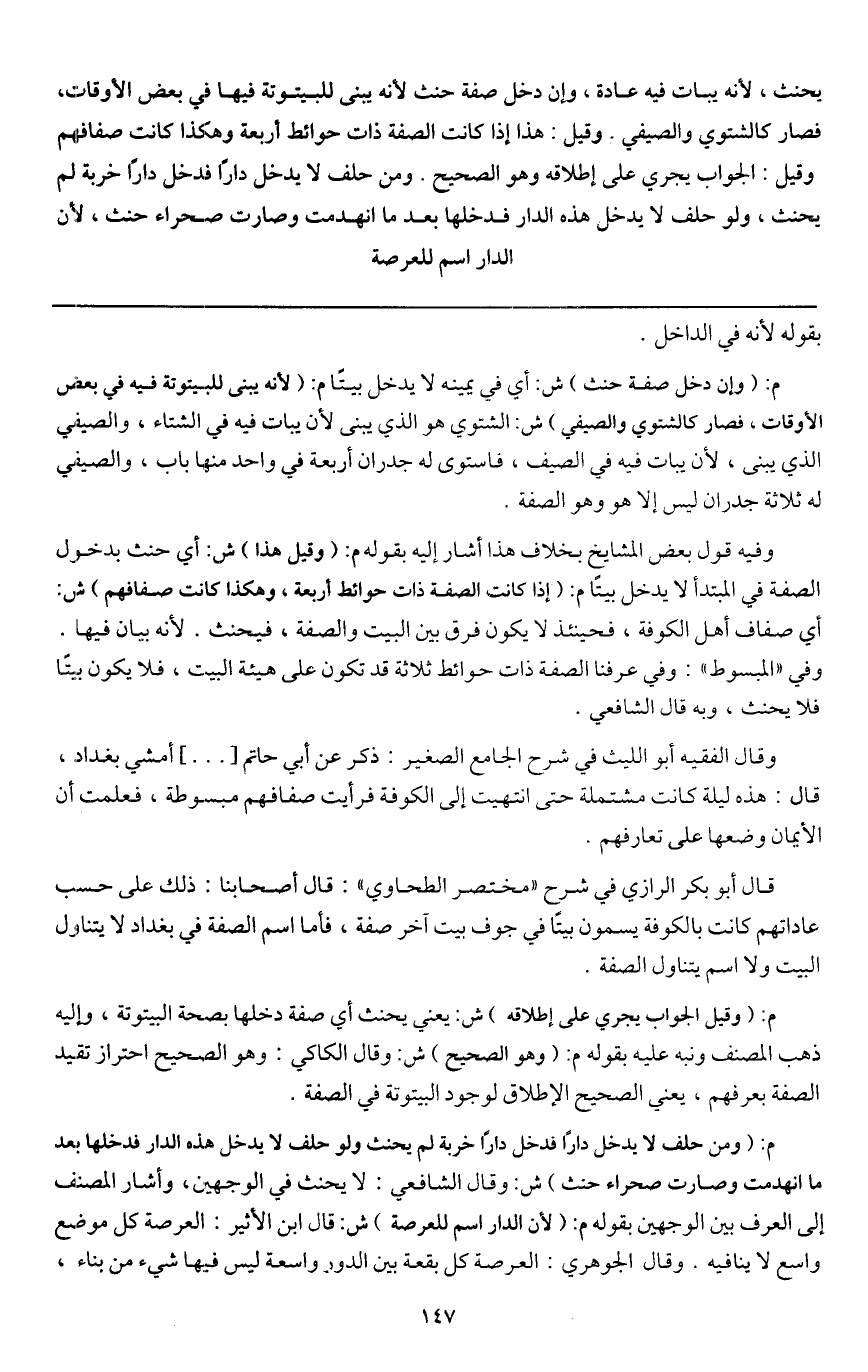 يحنث ، لأنه يبات فيه عادة ، وإن دخل صفة حنث لأنه يبنى للبيتوتة فيها في بعض الأوقات، فصار كالشتوي والصيفي . وقيل : هذا إذا كانت الصفة ذات حوائط أربعة وهكذا كانت صفافهم وقيل : الجواب يجري على إطلاقه وهو الصحيح . ومن حلف لا يدخل دارًا فدخل دارًا خربة لم يحنث ، ولو حلف لا يدخل هذه الدار فدخلها بعد ما انهدمت وصارت صحراء حنث ، لأن الدار اسم للعرصة

بقوله لأنه في الداخل .

م: ( وإن دخل صفة حنث ) ش: أي في يمينه لا يدخل بيتًا م: ( لأنه يبنى للبيتوتة فيه في بعض الأوقات ، فصار كالشتوي والصيفي ) ش: الشتوي هو الذي يبنى لأن يبات فيه في الشتاء ، والصيفي الذي يبنى ، لأن يبات فيه في الصيف ، فاستوى له جدران أربعة في واحد منها باب ، والصيفي له ثلاثة جدران ليس إلا هو وهو الصفة .

وفيه قول بعض المشايخ بخلاف هذا أشار إليه بقوله م: ( وقيل هذا ) ش: أي حنث بدخول الصفة في المبتدأ لا يدخل بيتًا م: ( إذا كانت الصفة ذات حوائط أربعة ، وهكذا كانت صفافهم ) ش: أي صفاف أهل الكوفة ، فحينئذ لا يكون فرق بين البيت والصفة ، فيحنث . لأنه بيان فيها . وفي «المبسوط» : وفي عرفنا الصفة ذات حوائط ثلاثة قد تكون على هيئة البيت ، فلا يكون بيتًا فلا يحنث ، وبه قال الشافعي .

وقال الفقيه أبو الليث في شرح الجامع الصغير : ذكر عن أبي حاتم [ . . . ] أمشي بغداد ، قال : هذه ليلة كانت مشتملة حتى انتهيت إلى الكوفة فرأيت صفافهم مبسوطة ، فعلمت أن الأيمان وضعها على تعارفهم .

قال أبو بكر الرازي في شرح «مختصر الطحاوي» : قال أصحابنا : ذلك على حسب عاداتهم كانت بالكوفة يسمون بيتًا في جوف بيت آخر صفة ، فأما اسم الصفة في بغداد لا يتناول البيت ولا اسم يتناول الصفة .

م: ( وقيل الجواب يجري على إطلاقه ) ش: يعني يحنث أي صفة دخلها بصحة البيتوتة ، وإليه ذهب المصنف ونبه عليه بقوله م: ( وهو الصحيح ) ش: وقال الكاكي : وهو الصحيح احتراز تقيد الصفة بعرفهم ، يعني الصحيح الإطلاق لوجود البيتوتة في الصفة .

م: ( ومن حلف لا يدخل دارًا فدخل دارًا خربة لم يحنث ولو حلف لا يدخل هذه الدار فدخلها بعد ما انهدمت وصارت صحراء حنث ) ش: وقال الشافعي : لا يحنث في الوجهين، وأشار المصنف إلى العرف بين الوجهين بقوله م: ( لأن الدار اسم للعرصة ) ش: قال ابن الأثير : العرصة كل موضع واسع لا ينافيه . وقال الجوهري : العرصة كل بقعة بين الدور واسعة ليس فيها شيء من بناء ،

١٤٧